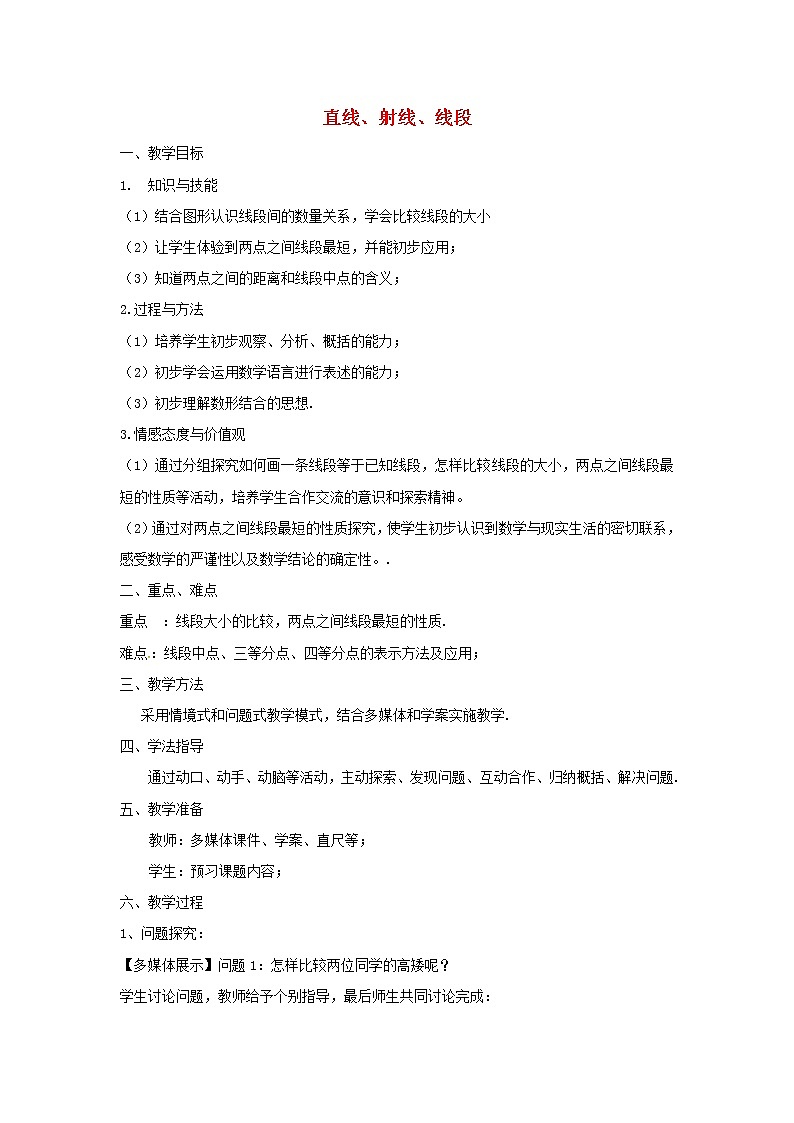 直线、射线、线段

一、教学目标

1. 知识与技能

（1）结合图形认识线段间的数量关系，学会比较线段的大小

（2）让学生体验到两点之间线段最短，并能初步应用；

（3）知道两点之间的距离和线段中点的含义；

2.过程与方法

（1）培养学生初步观察、分析、概括的能力；

（2）初步学会运用数学语言进行表述的能力；

（3）初步理解数形结合的思想.

3.情感态度与价值观

（1）通过分组探究如何画一条线段等于已知线段，怎样比较线段的大小，两点之间线段最短的性质等活动，培养学生合作交流的意识和探索精神。

（2）通过对两点之间线段最短的性质探究，使学生初步认识到数学与现实生活的密切联系，感受数学的严谨性以及数学结论的确定性。.

二、重点、难点

重点 ：线段大小的比较，两点之间线段最短的性质.

难点：线段中点、三等分点、四等分点的表示方法及应用；

三、教学方法

采用情境式和问题式教学模式，结合多媒体和学案实施教学.

四、学法指导

通过动口、动手、动脑等活动，主动探索、发现问题、互动合作、归纳概括、解决问题.

五、教学准备

教师：多媒体课件、学案、直尺等；

学生：预习课题内容；

六、教学过程

1、问题探究：

【多媒体展示】问题 1：怎样比较两位同学的高矮呢？

学生讨论问题，教师给予个别指导，最后师生共同讨论完成：